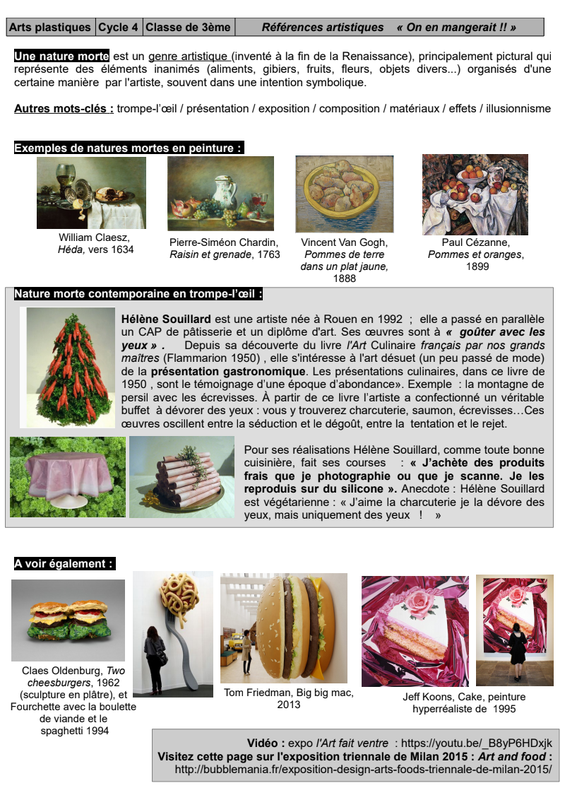 | Arts plastiques | Cycle 4 | Classe de 3ème | Références artistiques « On en mangerait !! » |
|---|---|---|---|

Une nature morte est un genre artistique (inventé à la fin de la Renaissance), principalement pictural qui représente des éléments inanimés (aliments, gibiers, fruits, fleurs, objets divers...) organisés d'une certaine manière par l'artiste, souvent dans une intention symbolique.

Autres mots-clés : trompe-l'œil / présentation / exposition / composition / matériaux / effets / illusionnisme

Exemples de natures mortes en peinture :

William Claesz, Héda, vers 1634

Pierre-Siméon Chardin, Raisin et grenade, 1763

Vincent Van Gogh, Pommes de terre dans un plat jaune, 1888

Paul Cézanne, Pommes et oranges, 1899

Nature morte contemporaine en trompe-l'œil :

Hélène Souillard est une artiste née à Rouen en 1992 ; elle a passé en parallèle un CAP de pâtisserie et un diplôme d'art. Ses œuvres sont à « goûter avec les yeux » . Depuis sa découverte du livre l'Art Culinaire français par nos grands maîtres (Flammarion 1950) , elle s'intéresse à l'art désuet (un peu passé de mode) de la présentation gastronomique. Les présentations culinaires, dans ce livre de 1950 , sont le témoignage d'une époque d'abondance». Exemple : la montagne de persil avec les écrevisses. À partir de ce livre l'artiste a confectionné un véritable buffet à dévorer des yeux : vous y trouverez charcuterie, saumon, écrevisses…Ces œuvres oscillent entre la séduction et le dégoût, entre la tentation et le rejet.

Pour ses réalisations Hélène Souillard, comme toute bonne cuisinière, fait ses courses : « J'achète des produits frais que je photographie ou que je scanne. Je les reproduis sur du silicone ». Anecdote : Hélène Souillard est végétarienne : « J'aime la charcuterie je la dévore des yeux, mais uniquement des yeux ! »

A voir également :

Claes Oldenburg, Two cheesburgers, 1962 (sculpture en plâtre), et Fourchette avec la boulette de viande et le spaghetti 1994

Tom Friedman, Big big mac, 2013

Jeff Koons, Cake, peinture hyperréaliste de 1995

Vidéo : expo l'Art fait ventre : https://youtu.be/_B8yP6HDxjk
Visitez cette page sur l'exposition triennale de Milan 2015 : Art and food :
http://bubblemania.fr/exposition-design-arts-foods-triennale-de-milan-2015/